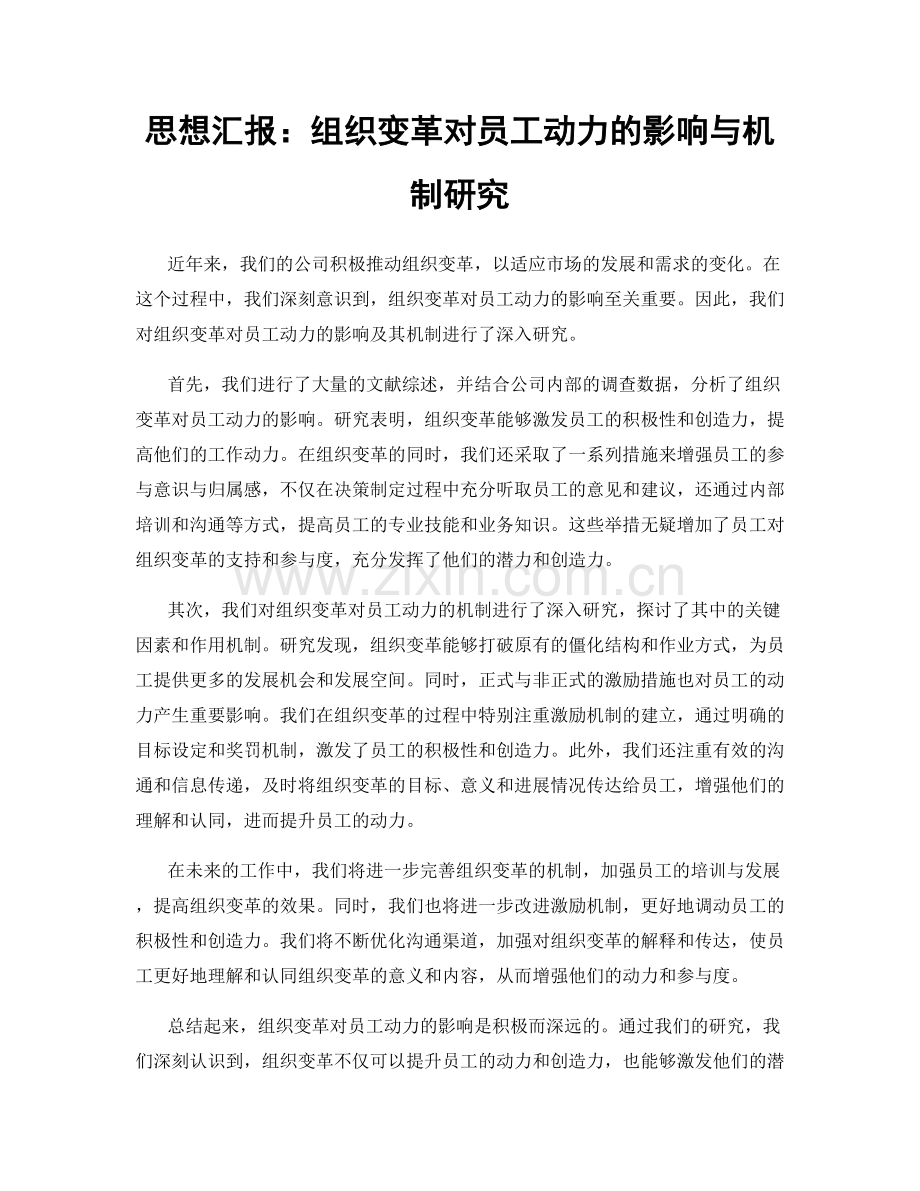 思想汇报：组织变革对员工动力的影响与机制研究

近年来，我们的公司积极推动组织变革，以适应市场的发展和需求的变化。在这个过程中，我们深刻意识到，组织变革对员工动力的影响至关重要。因此，我们对组织变革对员工动力的影响及其机制进行了深入研究。

首先，我们进行了大量的文献综述，并结合公司内部的调查数据，分析了组织变革对员工动力的影响。研究表明，组织变革能够激发员工的积极性和创造力，提高他们的工作动力。在组织变革的同时，我们还采取了一系列措施来增强员工的参与意识与归属感，不仅在决策制定过程中充分听取员工的意见和建议，还通过内部培训和沟通等方式，提高员工的专业技能和业务知识。这些举措无疑增加了员工对组织变革的支持和参与度，充分发挥了他们的潜力和创造力。

www.zixin.com.cn

其次，我们对组织变革对员工动力的机制进行了深入研究，探讨了其中的关键因素和作用机制。研究发现，组织变革能够打破原有的僵化结构和作业方式，为员工提供更多的发展机会和发展空间。同时，正式与非正式的激励措施也对员工的动力产生重要影响。我们在组织变革的过程中特别注重激励机制的建立，通过明确的目标设定和奖罚机制，激发了员工的积极性和创造力。此外，我们还注重有效的沟通和信息传递，及时将组织变革的目标、意义和进展情况传达给员工，增强他们的理解和认同，进而提升员工的动力。

在未来的工作中，我们将进一步完善组织变革的机制，加强员工的培训与发展，提高组织变革的效果。同时，我们也将进一步改进激励机制，更好地调动员工的积极性和创造力。我们将不断优化沟通渠道，加强对组织变革的解释和传达，使员工更好地理解和认同组织变革的意义和内容，从而增强他们的动力和参与度。

总结起来，组织变革对员工动力的影响是积极而深远的。通过我们的研究，我们深刻认识到，组织变革不仅可以提升员工的动力和创造力，也能够激发他们的潜